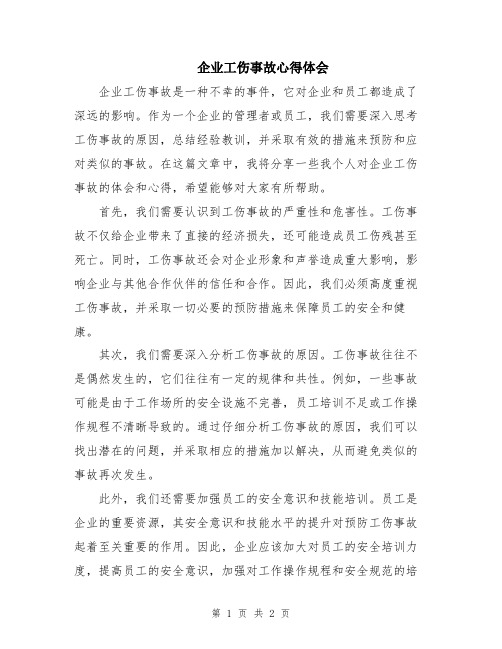 企业工伤事故心得体会

企业工伤事故是一种不幸的事件，它对企业和员工都造成了深远的影响。作为一个企业的管理者或员工，我们需要深入思考工伤事故的原因，总结经验教训，并采取有效的措施来预防和应对类似的事故。在这篇文章中，我将分享一些我个人对企业工伤事故的体会和心得，希望能够对大家有所帮助。

首先，我们需要认识到工伤事故的严重性和危害性。工伤事故不仅给企业带来了直接的经济损失，还可能造成员工伤残甚至死亡。同时，工伤事故还会对企业形象和声誉造成重大影响，影响企业与其他合作伙伴的信任和合作。因此，我们必须高度重视工伤事故，并采取一切必要的预防措施来保障员工的安全和健康。

其次，我们需要深入分析工伤事故的原因。工伤事故往往不是偶然发生的，它们往往有一定的规律和共性。例如，一些事故可能是由于工作场所的安全设施不完善，员工培训不足或工作操作规程不清晰导致的。通过仔细分析工伤事故的原因，我们可以找出潜在的问题，并采取相应的措施加以解决，从而避免类似的事故再次发生。

此外，我们还需要加强员工的安全意识和技能培训。员工是企业的重要资源，其安全意识和技能水平的提升对预防工伤事故起着至关重要的作用。因此，企业应该加大对员工的安全培训力度，提高员工的安全意识，加强对工作操作规程和安全规范的培

第 1 页 共 2 页